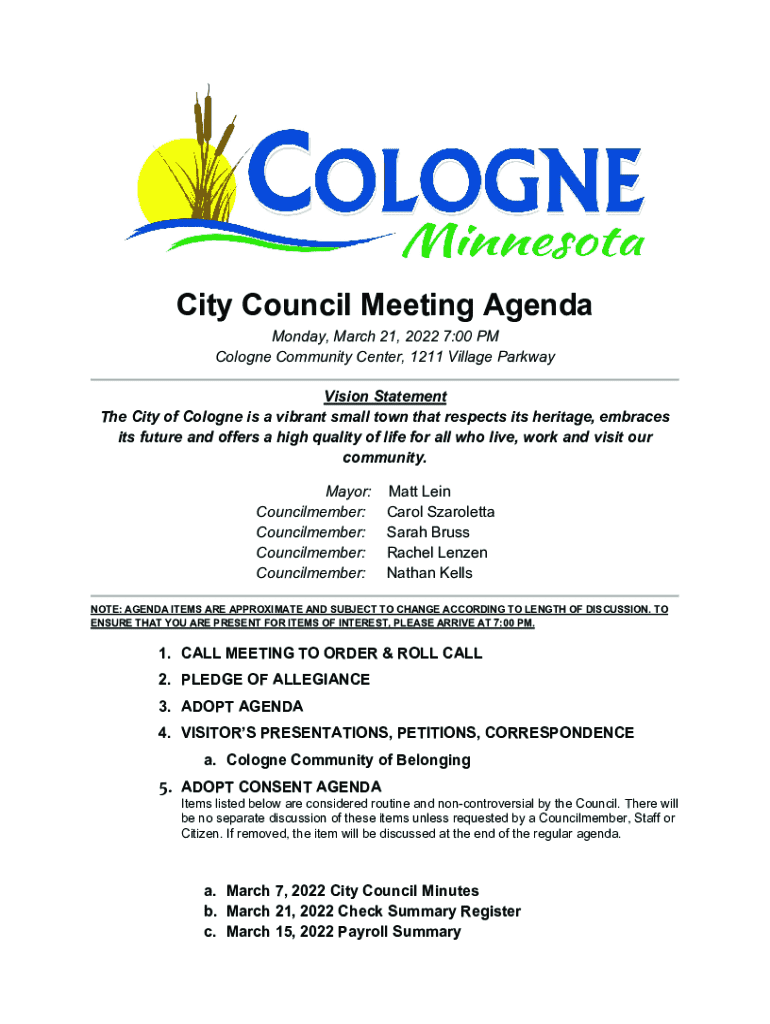 COLOGNE
Minnesota

City Council Meeting Agenda

Monday, March 21, 2022 7:00 PM
Cologne Community Center, 1211 Village Parkway

Vision Statement
The City of Cologne is a vibrant small town that respects its heritage, embraces its future and offers a high quality of life for all who live, work and visit our community.

Mayor: Matt Lein
Councilmember: Carol Szaroletta
Councilmember: Sarah Bruss
Councilmember: Rachel Lenzen
Councilmember: Nathan Kells

NOTE: AGENDA ITEMS ARE APPROXIMATE AND SUBJECT TO CHANGE ACCORDING TO LENGTH OF DISCUSSION. TO ENSURE THAT YOU ARE PRESENT FOR ITEMS OF INTEREST, PLEASE ARRIVE AT 7:00 PM.

1. CALL MEETING TO ORDER & ROLL CALL
2. PLEDGE OF ALLEGIANCE
3. ADOPT AGENDA
4. VISITOR'S PRESENTATIONS, PETITIONS, CORRESPONDENCE
a. Cologne Community of Belonging
5. ADOPT CONSENT AGENDA
Items listed below are considered routine and non-controversial by the Council. There will be no separate discussion of these items unless requested by a Councilmember, Staff or Citizen. If removed, the item will be discussed at the end of the regular agenda.

a. March 7, 2022 City Council Minutes
b. March 21, 2022 Check Summary Register
c. March 15, 2022 Payroll Summary